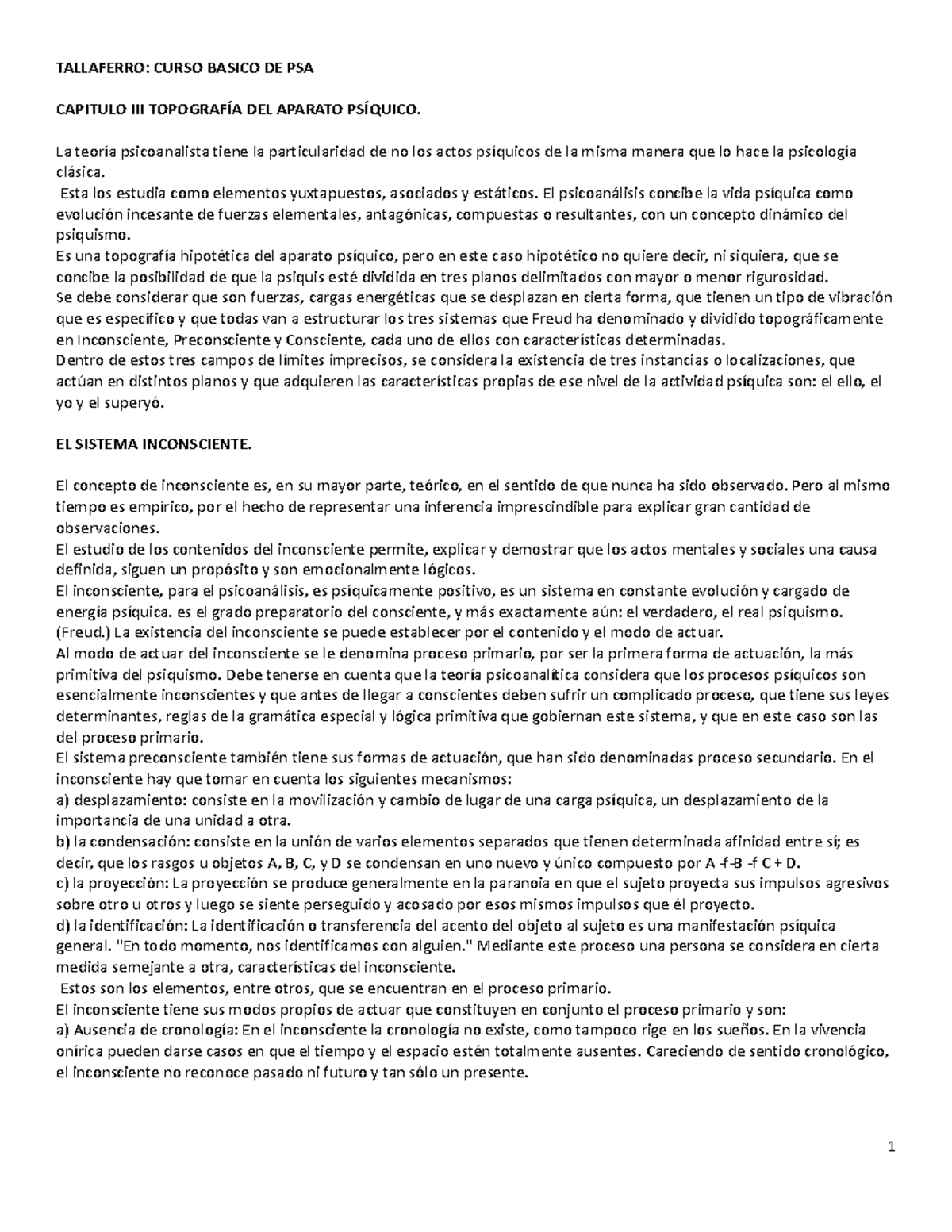 TALLAFERRO: CURSO BASICO DE PSA

CAPITULO III TOPOGRAFÍA DEL APARATO PSÍQUICO.

La teoría psicoanalista tiene la particularidad de no los actos psíquicos de la misma manera que lo hace la psicología clásica.
Esta los estudia como elementos yuxtapuestos, asociados y estáticos. El psicoanálisis concibe la vida psíquica como evolución incesante de fuerzas elementales, antagónicas, compuestas o resultantes, con un concepto dinámico del psiquismo.
Es una topografía hipotética del aparato psíquico, pero en este caso hipotético no quiere decir, ni siquiera, que se concibe la posibilidad de que la psiquis esté dividida en tres planos delimitados con mayor o menor rigurosidad.
Se debe considerar que son fuerzas, cargas energéticas que se desplazan en cierta forma, que tienen un tipo de vibración que es específico y que todas van a estructurar los tres sistemas que Freud ha denominado y dividido topográficamente en Inconsciente, Preconsciente y Consciente, cada uno de ellos con características determinadas.
Dentro de estos tres campos de límites imprecisos, se considera la existencia de tres instancias o localizaciones, que actúan en distintos planos y que adquieren las características propias de ese nivel de la actividad psíquica son: el ello, el yo y el superyó.

EL SISTEMA INCONSCIENTE.

El concepto de inconsciente es, en su mayor parte, teórico, en el sentido de que nunca ha sido observado. Pero al mismo tiempo es empírico, por el hecho de representar una inferencia imprescindible para explicar gran cantidad de observaciones.
El estudio de los contenidos del inconsciente permite, explicar y demostrar que los actos mentales y sociales una causa definida, siguen un propósito y son emocionalmente lógicos.
El inconsciente, para el psicoanálisis, es psíquicamente positivo, es un sistema en constante evolución y cargado de energía psíquica. es el grado preparatorio del consciente, y más exactamente aún: el verdadero, el real psiquismo. (Freud.) La existencia del inconsciente se puede establecer por el contenido y el modo de actuar.
Al modo de actuar del inconsciente se le denomina proceso primario, por ser la primera forma de actuación, la más primitiva del psiquismo. Debe tenerse en cuenta que la teoría psicoanalítica considera que los procesos psíquicos son esencialmente inconscientes y que antes de llegar a conscientes deben sufrir un complicado proceso, que tiene sus leyes determinantes, reglas de la gramática especial y lógica primitiva que gobiernan este sistema, y que en este caso son las del proceso primario.
El sistema preconsciente también tiene sus formas de actuación, que han sido denominadas proceso secundario. En el inconsciente hay que tomar en cuenta los siguientes mecanismos:
a) desplazamiento: consiste en la movilización y cambio de lugar de una carga psíquica, un desplazamiento de la importancia de una unidad a otra.
b) la condensación: consiste en la unión de varios elementos separados que tienen determinada afinidad entre sí; es decir, que los rasgos u objetos A, B, C, y D se condensan en uno nuevo y único compuesto por A -f-B -f C + D.
c) la proyección: La proyección se produce generalmente en la paranoia en que el sujeto proyecta sus impulsos agresivos sobre otro u otros y luego se siente perseguido y acosado por esos mismos impulsos que él proyecto.
d) la identificación: La identificación o transferencia del acento del objeto al sujeto es una manifestación psíquica general. "En todo momento, nos identificamos con alguien." Mediante este proceso una persona se considera en cierta medida semejante a otra, características del inconsciente.
Estos son los elementos, entre otros, que se encuentran en el proceso primario.
El inconsciente tiene sus modos propios de actuar que constituyen en conjunto el proceso primario y son:
a) Ausencia de cronología: En el inconsciente la cronología no existe, como tampoco rige en los sueños. En la vivencia onírica pueden darse casos en que el tiempo y el espacio estén totalmente ausentes. Careciendo de sentido cronológico, el inconsciente no reconoce pasado ni futuro y tan sólo un presente.

1